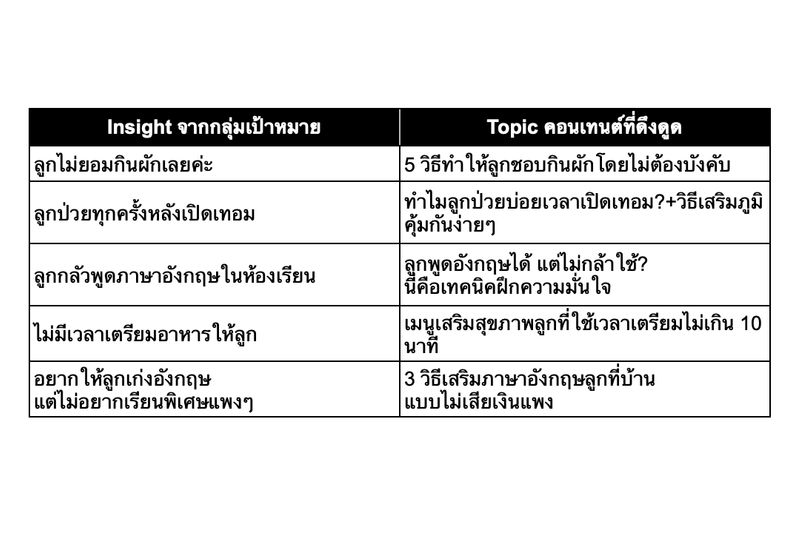 | Insight จากกลุ่มเป้าหมาย | Topic คอนเทนต์ที่ดึงดูด |
|---|---|
| ลูกไม่ยอมกินผักเลยค่ะ | 5 วิธีทำให้ลูกชอบกินผักโดยไม่ต้องบังคับ |
| ลูกป่วยทุกครั้งหลังเปิดเทอม | ทำไมลูกป่วยบ่อยเวลาเปิดเทอม?+วิธีเสริมภูมิคุ้มกันง่ายๆ |
| ลูกกลัวพูดภาษาอังกฤษในห้องเรียน | ลูกพูดอังกฤษได้ แต่ไม่กล้าใช้? นี่คือเทคนิคฝึกความมั่นใจ |
| ไม่มีเวลาเตรียมอาหารให้ลูก | เมนูเสริมสุขภาพลูกที่ใช้เวลาเตรียมไม่เกิน 10 นาที |
| อยากให้ลูกเก่งอังกฤษ แต่ไม่อยากเรียนพิเศษแพงๆ | 3 วิธีเสริมภาษาอังกฤษลูกที่บ้าน แบบไม่เสียเงินแพง |